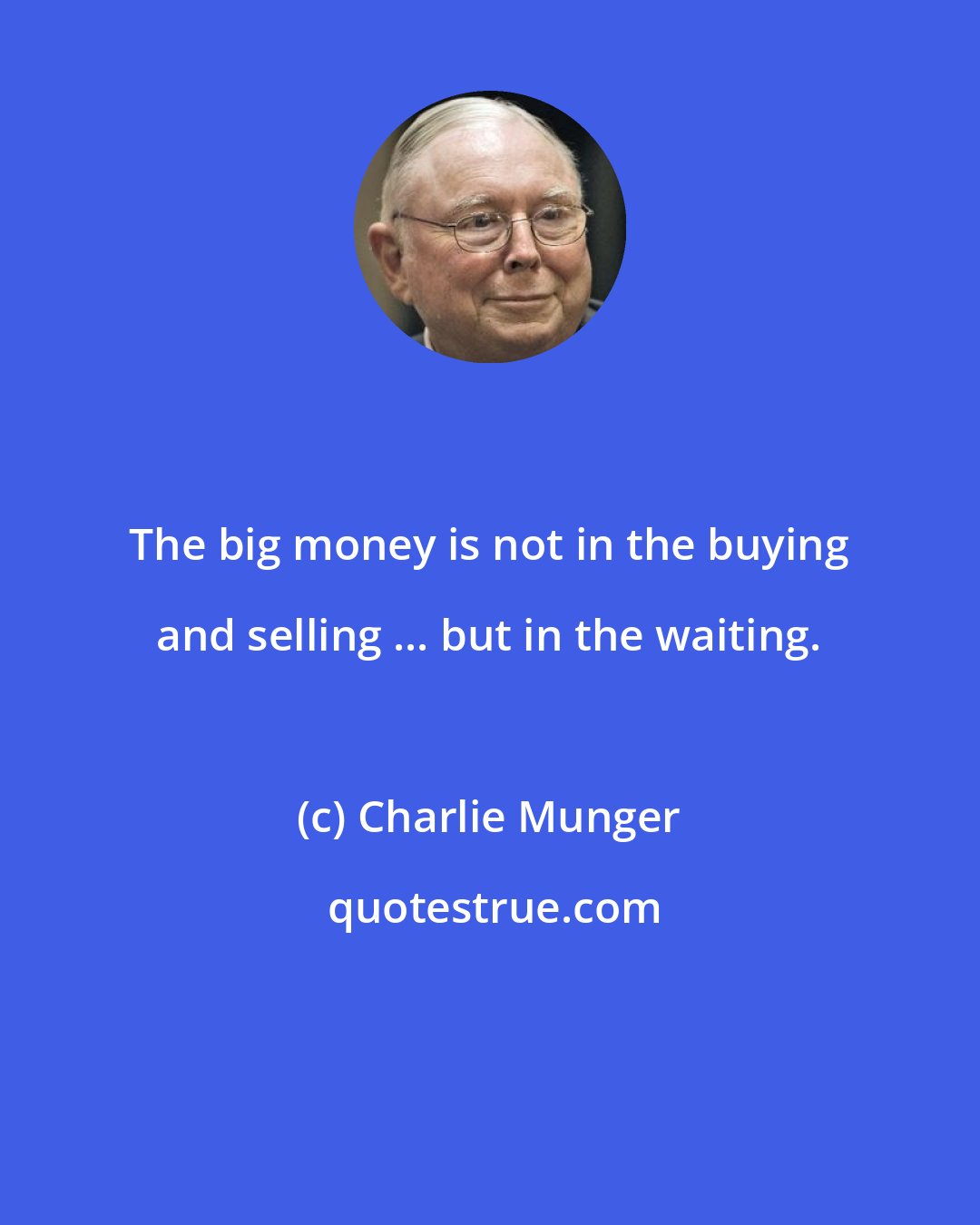 The big money is not in the buying and selling ... but in the waiting.

(c) Charlie Munger

quotestrue.com